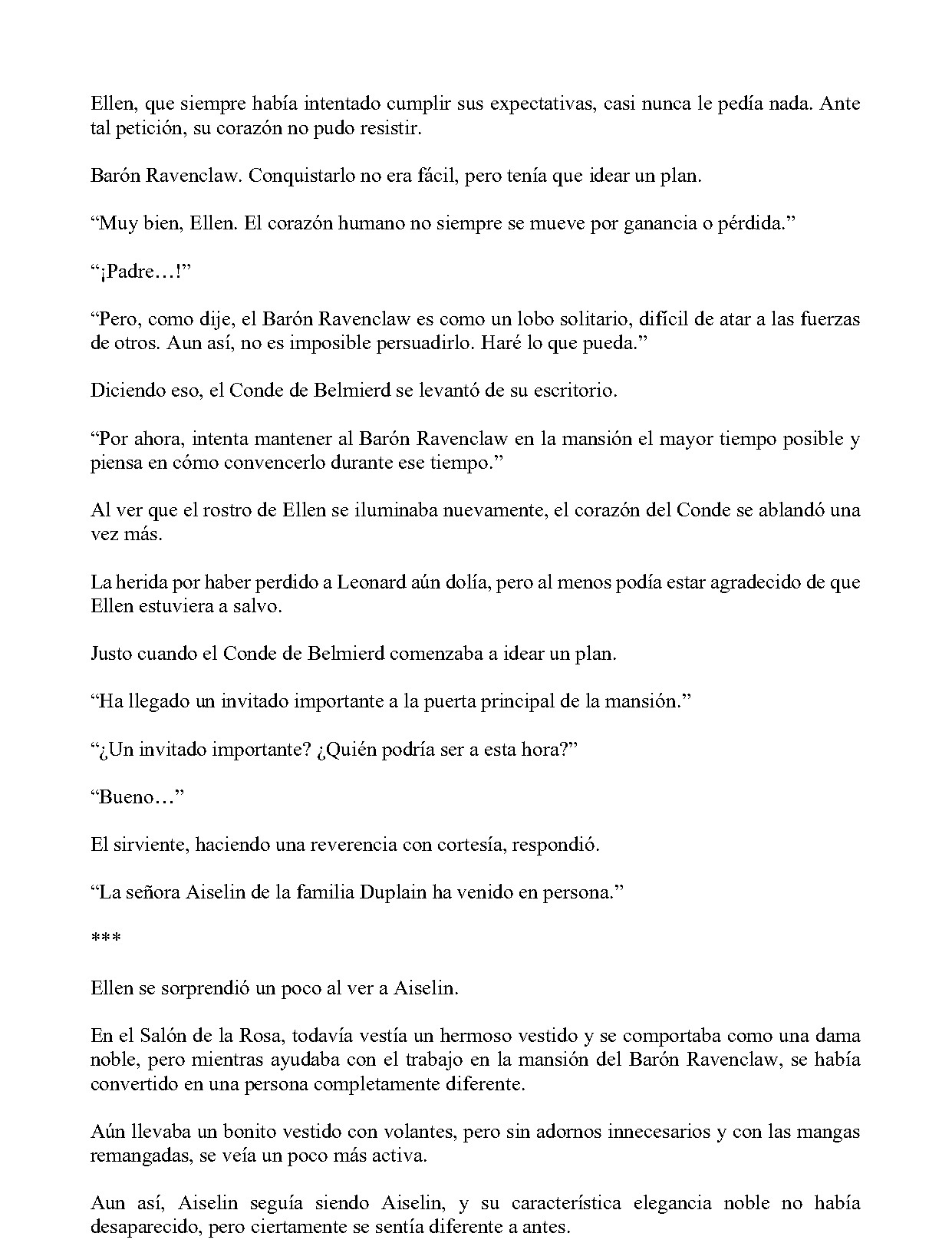 Ellen, que siempre había intentado cumplir sus expectativas, casi nunca le pedía nada. Ante tal petición, su corazón no pudo resistir.

Barón Ravenclaw. Conquistarlo no era fácil, pero tenía que idear un plan.

“Muy bien, Ellen. El corazón humano no siempre se mueve por ganancia o pérdida.”

“¡Padre…!”

“Pero, como dije, el Barón Ravenclaw es como un lobo solitario, difícil de atar a las fuerzas de otros. Aun así, no es imposible persuadirlo. Haré lo que pueda.”

Diciendo eso, el Conde de Belmierd se levantó de su escritorio.

“Por ahora, intenta mantener al Barón Ravenclaw en la mansión el mayor tiempo posible y piensa en cómo convencerlo durante ese tiempo.”

Al ver que el rostro de Ellen se iluminaba nuevamente, el corazón del Conde se ablandó una vez más.

La herida por haber perdido a Leonard aún dolía, pero al menos podía estar agradecido de que Ellen estuviera a salvo.

Justo cuando el Conde de Belmierd comenzaba a idear un plan.

“Ha llegado un invitado importante a la puerta principal de la mansión.”

“¿Un invitado importante? ¿Quién podría ser a esta hora?”

“Bueno…”

El sirviente, haciendo una reverencia con cortesía, respondió.

“La señora Aiselin de la familia Duplain ha venido en persona.”

***

Ellen se sorprendió un poco al ver a Aiselin.

En el Salón de la Rosa, todavía vestía un hermoso vestido y se comportaba como una dama noble, pero mientras ayudaba con el trabajo en la mansión del Barón Ravenclaw, se había convertido en una persona completamente diferente.

Aún llevaba un bonito vestido con volantes, pero sin adornos innecesarios y con las mangas remangadas, se veía un poco más activa.

Aun así, Aiselin seguía siendo Aiselin, y su característica elegancia noble no había desaparecido, pero ciertamente se sentía diferente a antes.